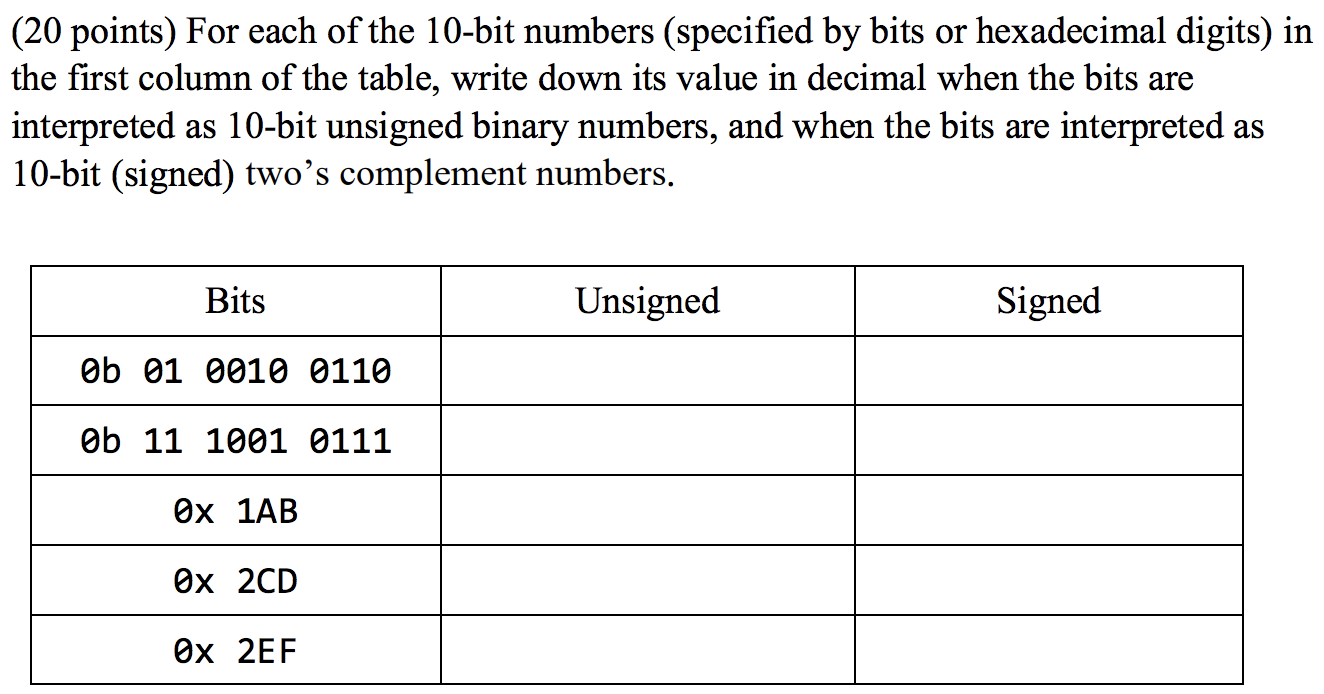 (20 points) For each of the 10-bit numbers (specified by bits or hexadecimal digits) in the first column of the table, write down its value in decimal when the bits are interpreted as 10-bit unsigned binary numbers, and when the bits are interpreted as 10-bit (signed) two's complement numbers.

| Bits | Unsigned | Signed |
|---|---|---|
| 0b 01 0010 0110 | | |
| 0b 11 1001 0111 | | |
| 0x 1AB | | |
| 0x 2CD | | |
| 0x 2EF | | |